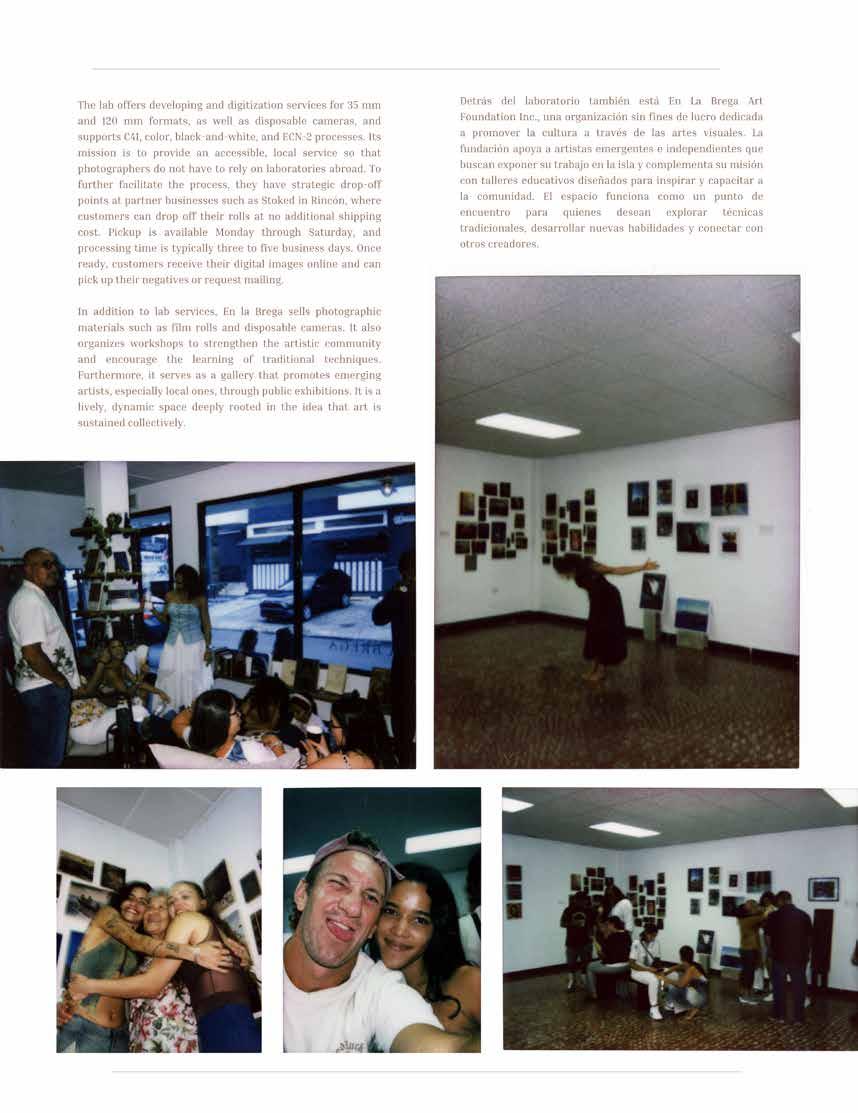 The lab offers developing and digitization services for 35 mm and 120 mm formats, as well as disposable cameras, and supports C41, color, black-and-white, and ECN-2 processes. Its mission is to provide an accessible, local service so that photographers do not have to rely on laboratories abroad. To further facilitate the process, they have strategic drop-off points at partner businesses such as Stoked in Rincón, where customers can drop off their rolls at no additional shipping cost. Pickup is available Monday through Saturday, and processing time is typically three to five business days. Once ready, customers receive their digital images online and can pick up their negatives or request mailing.

In addition to lab services, En la Brega sells photographic materials such as film rolls and disposable cameras. It also organizes workshops to strengthen the artistic community and encourage the learning of traditional techniques. Furthermore, it serves as a gallery that promotes emerging artists, especially local ones, through public exhibitions. It is a lively, dynamic space deeply rooted in the idea that art is sustained collectively.

Detrás del laboratorio también está En La Brega Art Foundation Inc., una organización sin fines de lucro dedicada a promover la cultura a través de las artes visuales. La fundación apoya a artistas emergentes e independientes que buscan exponer su trabajo en la isla y complementa su misión con talleres educativos diseñados para inspirar y capacitar a la comunidad. El espacio funciona como un punto de encuentro para quienes desean explorar técnicas tradicionales, desarrollar nuevas habilidades y conectar con otros creadores.